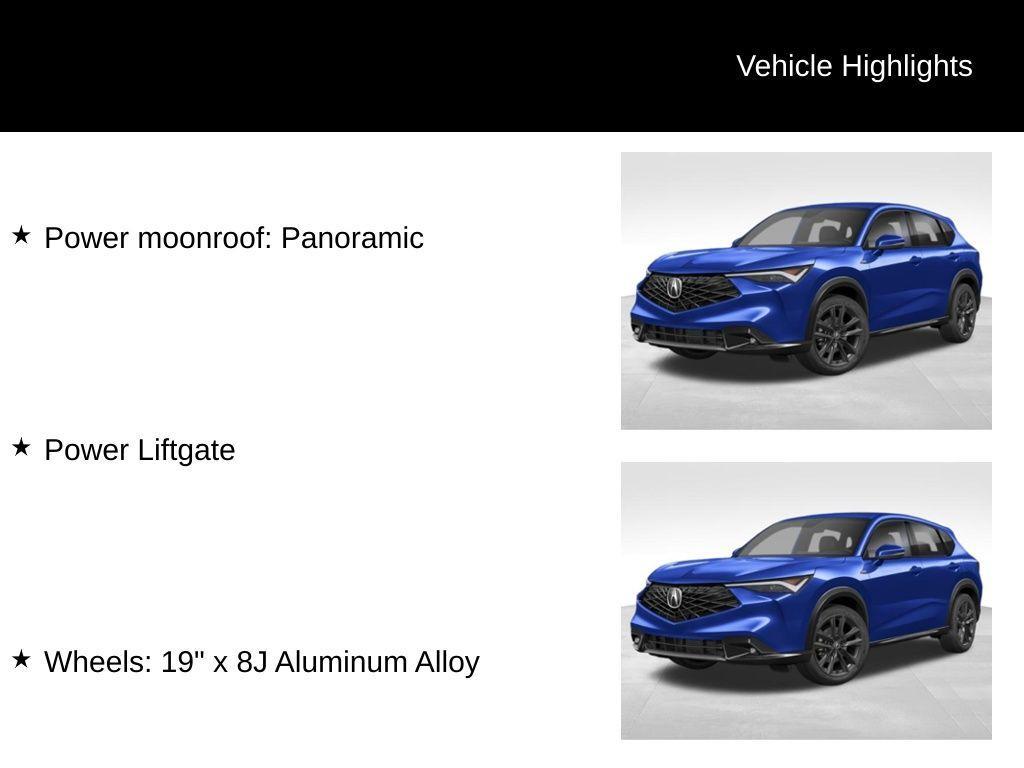 Vehicle Highlights

★ Power moonroof: Panoramic

★ Power Liftgate

★ Wheels: 19" x 8J Aluminum Alloy